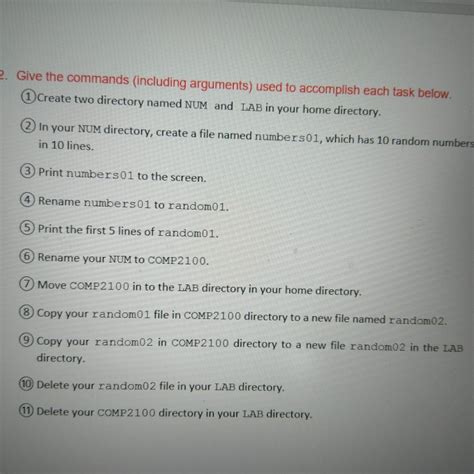 2. Give the commands (including arguments) used to accomplish each task below.

① Create two directory named NUM and LAB in your home directory.

② In your NUM directory, create a file named numbers01, which has 10 random numbers in 10 lines.

③ Print numbers01 to the screen.

④ Rename numbers01 to random01.

⑤ Print the first 5 lines of random01.

⑥ Rename your NUM to COMP2100.

⑦ Move COMP2100 in to the LAB directory in your home directory.

⑧ Copy your random01 file in COMP2100 directory to a new file named random02.

⑨ Copy your random02 in COMP2100 directory to a new file random02 in the LAB directory.

⑩ Delete your random02 file in your LAB directory.

⑪ Delete your COMP2100 directory in your LAB directory.